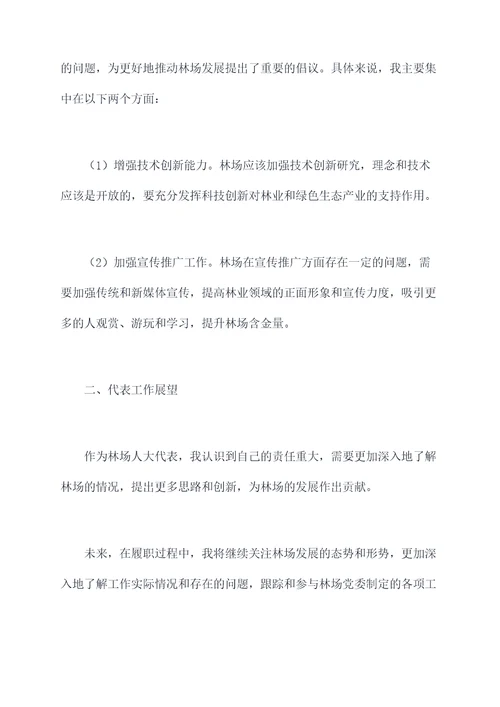 的问题，为更好地推动林场发展提出了重要的倡议。具体来说，我主要集中在以下两个方面：

（1）增强技术创新能力。林场应该加强技术创新研究，理念和技术应该是开放的，要充分发挥科技创新对林业和绿色生态产业的支持作用。

（2）加强宣传推广工作。林场在宣传推广方面存在一定的问题，需要加强传统和新媒体宣传，提高林业领域的正面形象和宣传力度，吸引更多的人观赏、游玩和学习，提升林场含金量。

二、代表工作展望

作为林场人大代表，我认识到自己的责任重大，需要更加深入地了解林场的情况，提出更多思路和创新，为林场的发展作出贡献。

未来，在履职过程中，我将继续关注林场发展的态势和形势，更加深入地了解工作实际情况和存在的问题，跟踪和参与林场党委制定的各项工